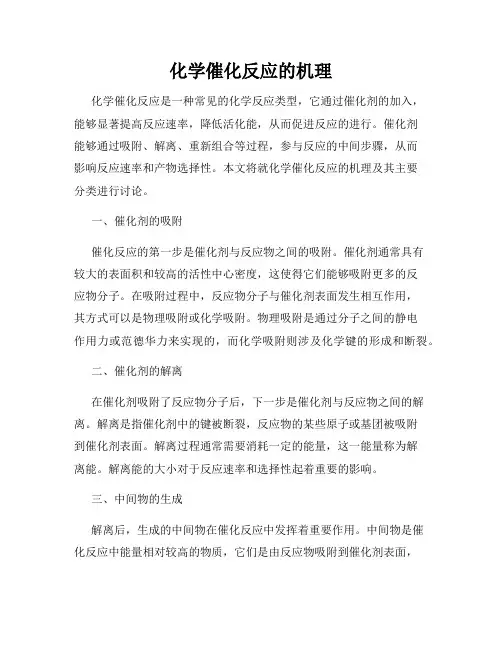 化学催化反应的机理

化学催化反应是一种常见的化学反应类型，它通过催化剂的加入，能够显著提高反应速率，降低活化能，从而促进反应的进行。催化剂能够通过吸附、解离、重新组合等过程，参与反应的中间步骤，从而影响反应速率和产物选择性。本文将就化学催化反应的机理及其主要分类进行讨论。

一、催化剂的吸附

催化反应的第一步是催化剂与反应物之间的吸附。催化剂通常具有较大的表面积和较高的活性中心密度，这使得它们能够吸附更多的反应物分子。在吸附过程中，反应物分子与催化剂表面发生相互作用，其方式可以是物理吸附或化学吸附。物理吸附是通过分子之间的静电作用力或范德华力来实现的，而化学吸附则涉及化学键的形成和断裂。

二、催化剂的解离

在催化剂吸附了反应物分子后，下一步是催化剂与反应物之间的解离。解离是指催化剂中的键被断裂，反应物的某些原子或基团被吸附到催化剂表面。解离过程通常需要消耗一定的能量，这一能量称为解离能。解离能的大小对于反应速率和选择性起着重要的影响。

三、中间物的生成

解离后，生成的中间物在催化反应中发挥着重要作用。中间物是催化反应中能量相对较高的物质，它们是由反应物吸附到催化剂表面，